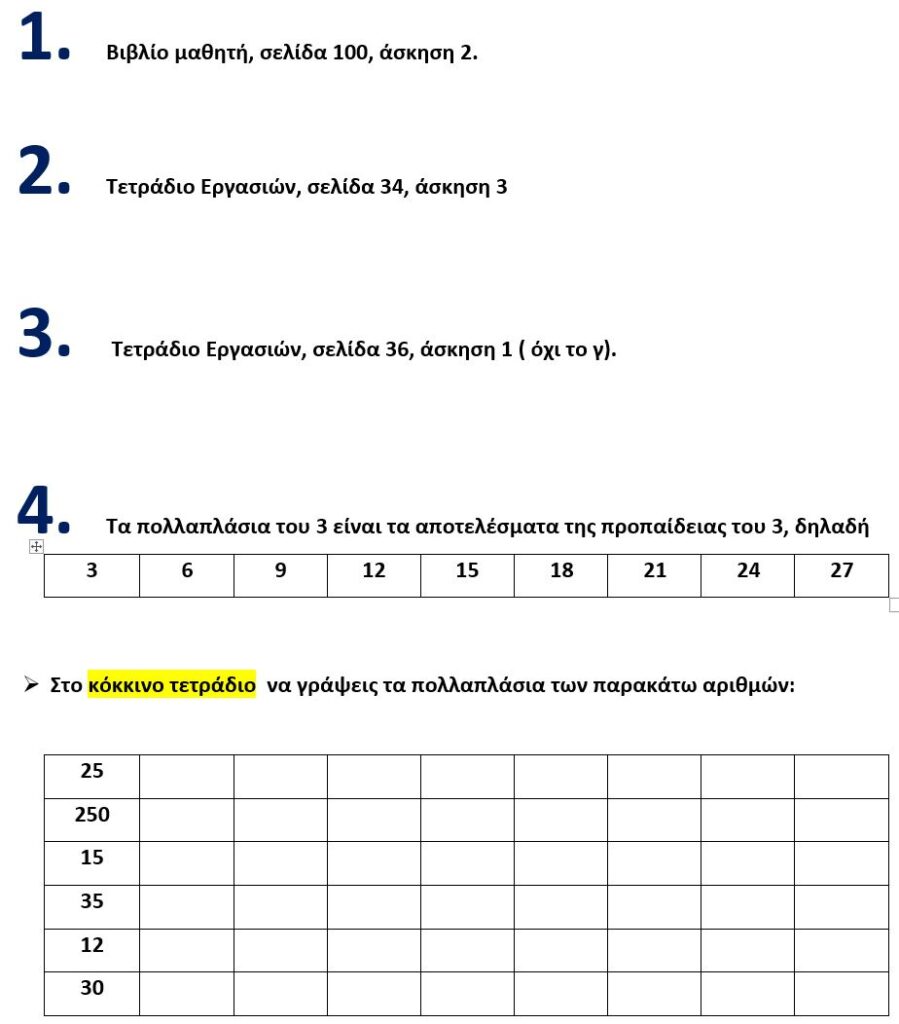 1. Βιβλίο μαθητή, σελίδα 100, άσκηση 2.

2. Τετράδιο Εργασιών, σελίδα 34, άσκηση 3

3. Τετράδιο Εργασιών, σελίδα 36, άσκηση 1 ( όχι το γ).

4. Τα πολλαπλάσια του 3 είναι τα αποτελέσματα της προπαίδειας του 3, δηλαδή

| 3 | 6 | 9 | 12 | 15 | 18 | 21 | 24 | 27 |
|---|---|---|---|---|---|---|---|---|

➢ Στο κόκκινο τετράδιο να γράψεις τα πολλαπλάσια των παρακάτω αριθμών:

| 25 | | | | | | | | |
|---|---|---|---|---|---|---|---|---|
| 250 | | | | | | | | |
| 15 | | | | | | | | |
| 35 | | | | | | | | |
| 12 | | | | | | | | |
| 30 | | | | | | | | |